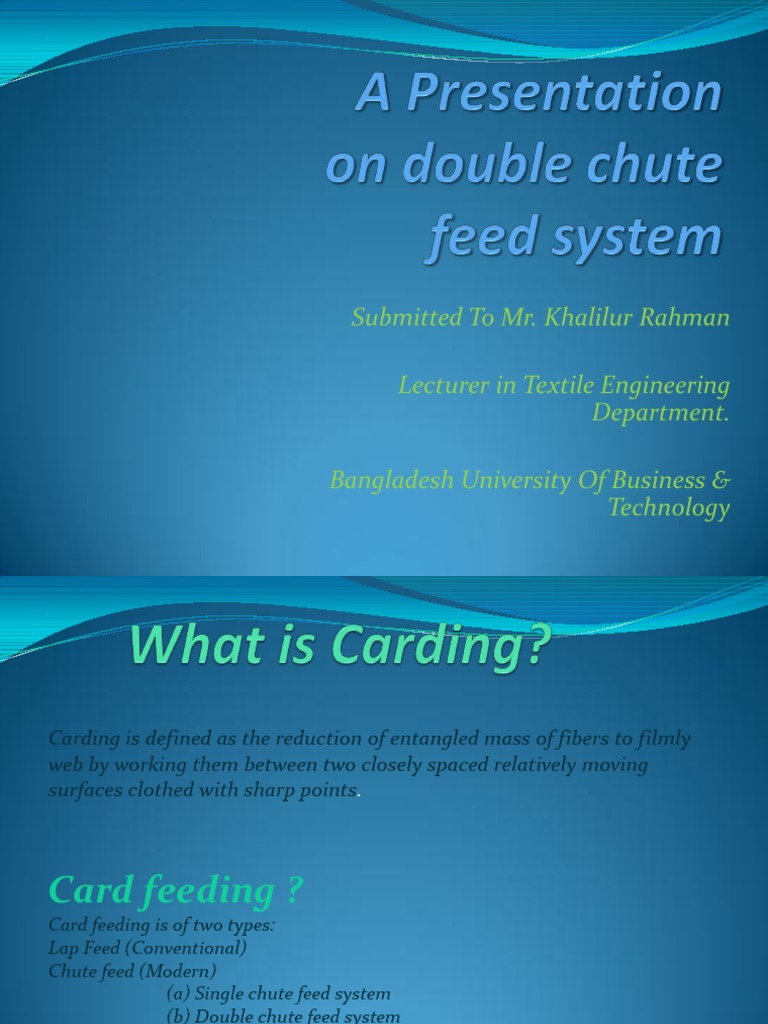 A Presentation on double chute feed system

Submitted To Mr. Khalilur Rahman

Lecturer in Textile Engineering Department.

Bangladesh University Of Business & Technology

What is Carding?

Carding is defined as the reduction of entangled mass of fibers to filmly web by working them between two closely spaced relatively moving surfaces clothed with sharp points.

Card feeding ?

Card feeding is of two types:
Lap Feed (Conventional)
Chute feed (Modern)
(a) Single chute feed system
(b) Double chute feed system